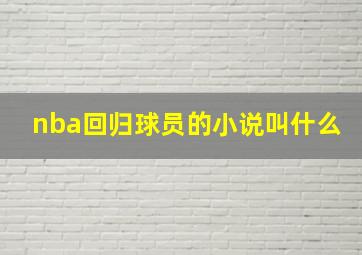 nba回归球员的小说叫什么